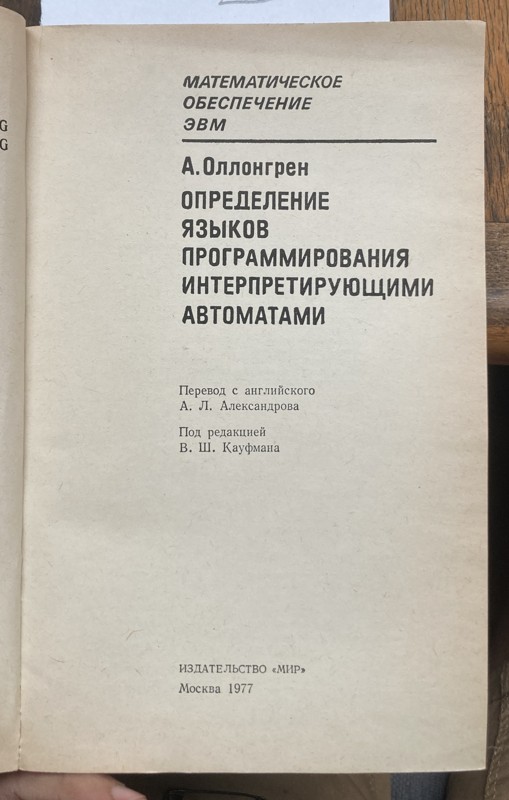 МАТЕМАТИЧЕСКОЕ
ОБЕСПЕЧЕНИЕ
ЭВМ

А. Оллонгрен

ОПРЕДЕЛЕНИЕ
ЯЗЫКОВ
ПРОГРАММИРОВАНИЯ
ИНТЕРПРЕТИРУЮЩИМИ
АВТОМАТАМИ

Перевод с английского
А. Л. Александрова

Под редакцией
В. Ш. Кауфмана

ИЗДАТЕЛЬСТВО «МИР»
Москва 1977